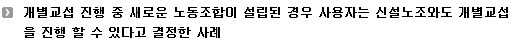 개별교섭 진행 중 새로운 노동조합이 설립된 경우 사용자는 신설노조와도 개별교섭을 진행 할 수 있다고 결정한 사례